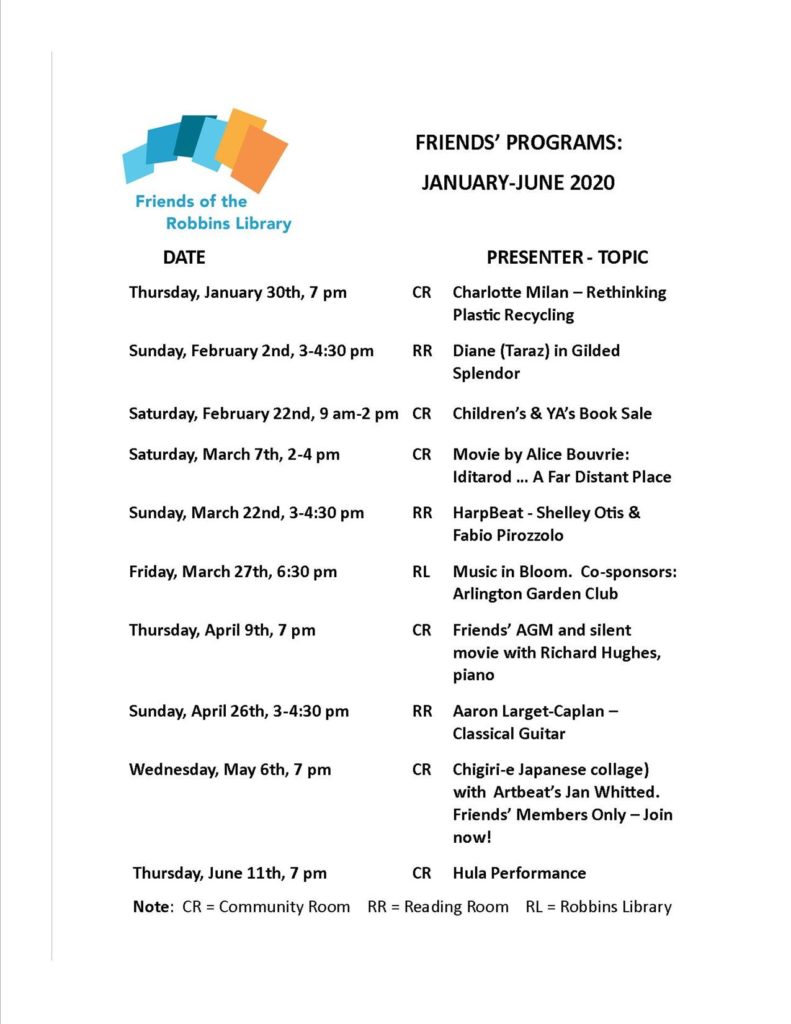 Friends of the Robbins Library

FRIENDS' PROGRAMS:

JANUARY-JUNE 2020

| DATE | | PRESENTER - TOPIC |
|---|---|---|
| Thursday, January 30th, 7 pm | CR | Charlotte Milan – Rethinking Plastic Recycling |
| Sunday, February 2nd, 3-4:30 pm | RR | Diane (Taraz) in Gilded Splendor |
| Saturday, February 22nd, 9 am-2 pm | CR | Children's & YA's Book Sale |
| Saturday, March 7th, 2-4 pm | CR | Movie by Alice Bouvrie: Iditarod … A Far Distant Place |
| Sunday, March 22nd, 3-4:30 pm | RR | HarpBeat - Shelley Otis & Fabio Pirozzolo |
| Friday, March 27th, 6:30 pm | RL | Music in Bloom. Co-sponsors: Arlington Garden Club |
| Thursday, April 9th, 7 pm | CR | Friends' AGM and silent movie with Richard Hughes, piano |
| Sunday, April 26th, 3-4:30 pm | RR | Aaron Larget-Caplan – Classical Guitar |
| Wednesday, May 6th, 7 pm | CR | Chigiri-e Japanese collage) with Artbeat's Jan Whitted. Friends' Members Only – Join now! |
| Thursday, June 11th, 7 pm | CR | Hula Performance |

Note: CR = Community Room RR = Reading Room RL = Robbins Library